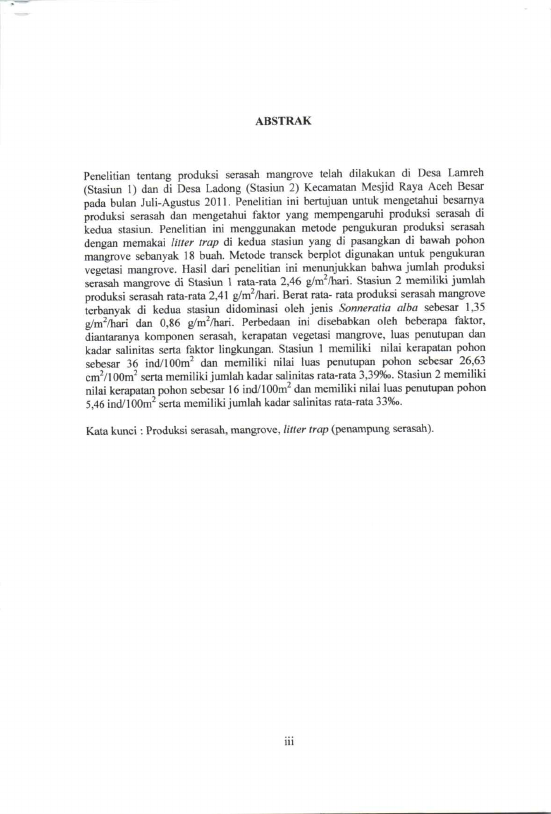 ABSTRAK

Penelitian tentang produksi serasah mangrove telah dilakukan di Desa Lamreh (Stasiun 1) dan di Desa Ladong (Stasiun 2) Kecamatan Mesjid Raya Aceh Besar pada bulan Juli-Agustus 2011. Penelitian ini bertujuan untuk mengetahui besarnya produksi serasah dan mengetahui faktor yang mempengaruhi produksi serasah di kedua stasiun. Penelitian ini menggunakan metode pengukuran produksi serasah dengan memakai litter trap di kedua stasiun yang di pasangkan di bawah pohon mangrove sebanyak 18 buah. Metode transek berplot digunakan untuk pengukuran vegetasi mangrove. Hasil dari penelitian ini menunjukkan bahwa jumlah produksi serasah mangrove di Stasiun 1 rata-rata 2,46 g/m$^2$/hari. Stasiun 2 memiliki jumlah produksi serasah rata-rata 2,41 g/m$^2$/hari. Berat rata- rata produksi serasah mangrove terbanyak di kedua stasiun didominasi oleh jenis Sonneratia alba sebesar 1,35 g/m$^2$/hari dan 0,86 g/m$^2$/hari. Perbedaan ini disebabkan oleh beberapa faktor, diantaranya komponen serasah, kerapatan vegetasi mangrove, luas penutupan dan kadar salinitas serta faktor lingkungan. Stasiun 1 memiliki nilai kerapatan pohon sebesar 36 ind/100m$^2$ dan memiliki nilai luas penutupan pohon sebesar 26,63 cm$^2$/100m$^2$ serta memiliki jumlah kadar salinitas rata-rata 3,39‰. Stasiun 2 memiliki nilai kerapatan pohon sebesar 16 ind/100m$^2$ dan memiliki nilai luas penutupan pohon 5,46 ind/100m$^2$ serta memiliki jumlah kadar salinitas rata-rata 33‰.

Kata kunci : Produksi serasah, mangrove, litter trap (penampung serasah).

iii